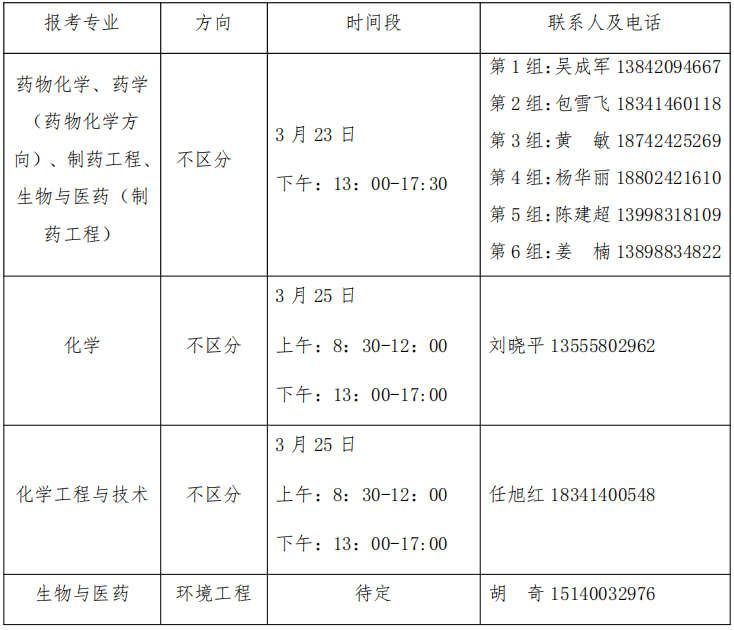 | 报考专业 | 方向 | 时间段 | 联系人及电话 |
|---|---|---|---|
| 药物化学、药学（药物化学方向）、制药工程、生物与医药（制药工程） | 不区分 | 3月23日 下午：13：00-17:30 | 第1组:吴成军 13842094667 第2组:包雪飞 18341460118 第3组:黄 敏 18742425269 第4组:杨华丽 18802421610 第5组:陈建超 13998318109 第6组:姜 楠 13898834822 |
| 化学 | 不区分 | 3月25日 上午：8：30-12：00 下午：13：00-17:00 | 刘晓平 13555802962 |
| 化学工程与技术 | 不区分 | 3月25日 上午：8：30-12：00 下午：13：00-17:00 | 任旭红 18341400548 |
| 生物与医药 | 环境工程 | 待定 | 胡 奇 15140032976 |